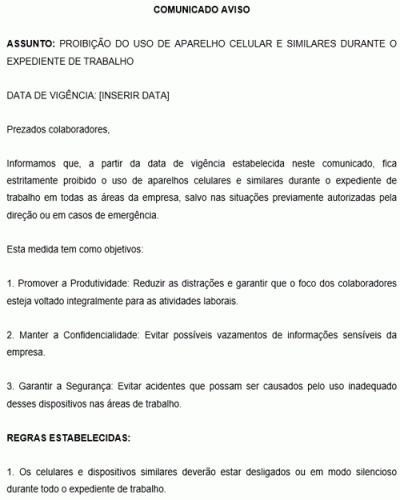 COMUNICADO AVISO

ASSUNTO: PROIBIÇÃO DO USO DE APARELHO CELULAR E SIMILARES DURANTE O EXPEDIENTE DE TRABALHO

DATA DE VIGÊNCIA: [INSERIR DATA]

Prezados colaboradores,

Informamos que, a partir da data de vigência estabelecida neste comunicado, fica estritamente proibido o uso de aparelhos celulares e similares durante o expediente de trabalho em todas as áreas da empresa, salvo nas situações previamente autorizadas pela direção ou em casos de emergência.

Esta medida tem como objetivos:

1. Promover a Produtividade: Reduzir as distrações e garantir que o foco dos colaboradores esteja voltado integralmente para as atividades laborais.

2. Manter a Confidencialidade: Evitar possíveis vazamentos de informações sensíveis da empresa.

3. Garantir a Segurança: Evitar acidentes que possam ser causados pelo uso inadequado desses dispositivos nas áreas de trabalho.

REGRAS ESTABELECIDAS:

1. Os celulares e dispositivos similares deverão estar desligados ou em modo silencioso durante todo o expediente de trabalho.